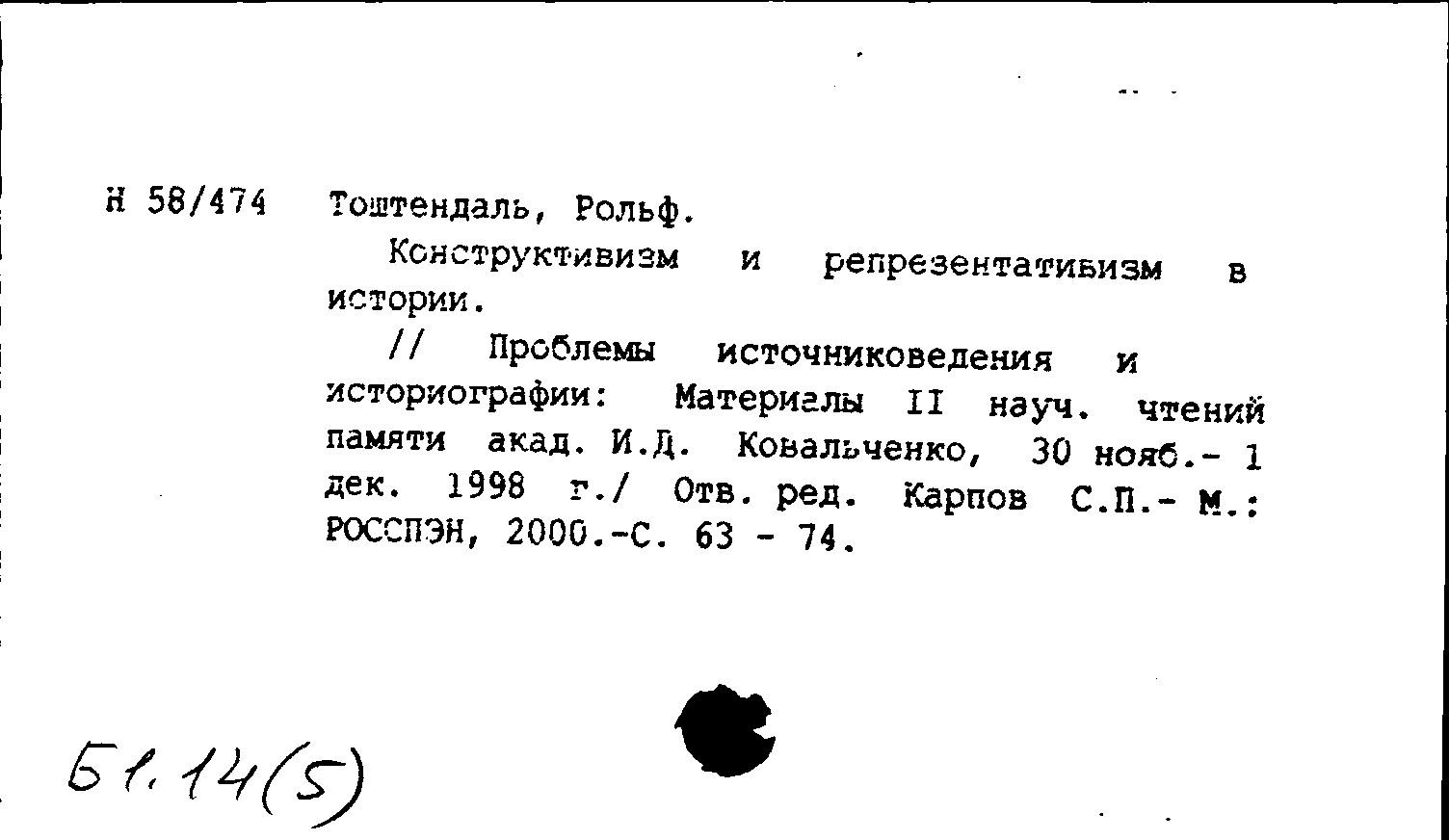 Н 58/474 Тоштендаль, Рольф.

Конструктивизм и репрезентативизм в истории.

// Проблемы источниковедения и историографии: Материалы II науч. чтений памяти акад. И.Д. Ковальченко, 30 нояб.- 1 дек. 1998 г./ Отв. ред. Карпов С.П.- М.: РОССПЭН, 2000.-С. 63 - 74.

51.14(5)